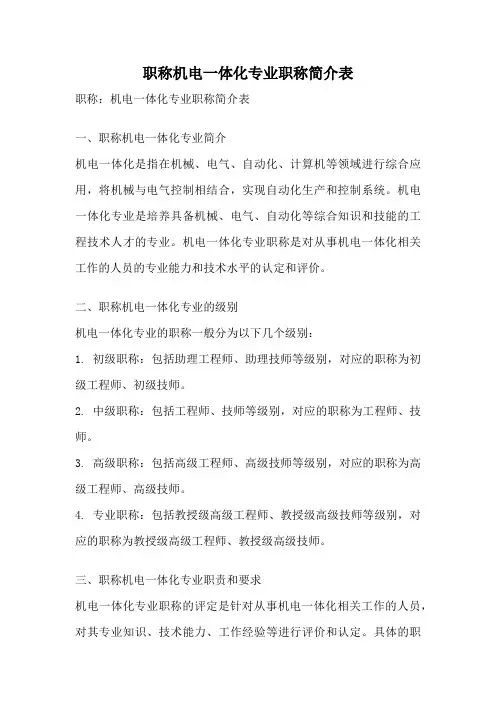 职称机电一体化专业职称简介表

职称：机电一体化专业职称简介表

一、职称机电一体化专业简介

机电一体化是指在机械、电气、自动化、计算机等领域进行综合应用，将机械与电气控制相结合，实现自动化生产和控制系统。机电一体化专业是培养具备机械、电气、自动化等综合知识和技能的工程技术人才的专业。机电一体化专业职称是对从事机电一体化相关工作的人员的专业能力和技术水平的认定和评价。

二、职称机电一体化专业的级别

机电一体化专业的职称一般分为以下几个级别：

1. 初级职称：包括助理工程师、助理技师等级别，对应的职称为初级工程师、初级技师。

2. 中级职称：包括工程师、技师等级别，对应的职称为工程师、技师。

3. 高级职称：包括高级工程师、高级技师等级别，对应的职称为高级工程师、高级技师。

4. 专业职称：包括教授级高级工程师、教授级高级技师等级别，对应的职称为教授级高级工程师、教授级高级技师。

三、职称机电一体化专业职责和要求

机电一体化专业职称的评定是针对从事机电一体化相关工作的人员，对其专业知识、技术能力、工作经验等进行评价和认定。具体的职